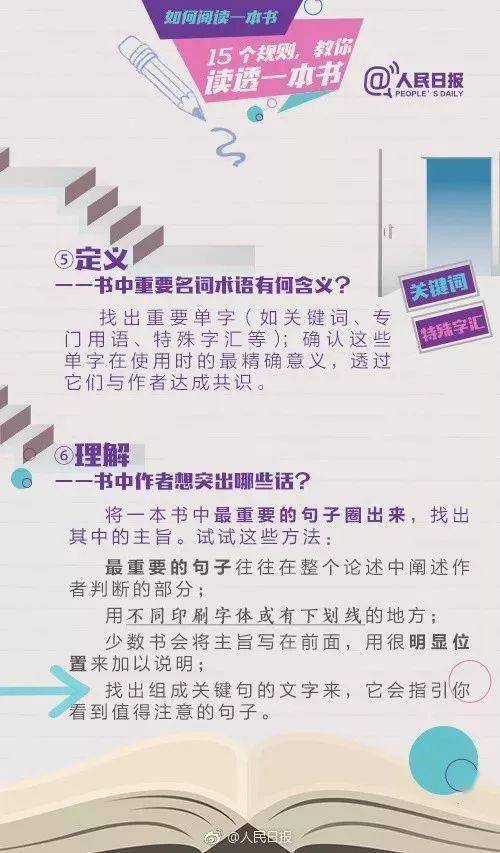 如何阅读一本书

15个规则，教你读透一本书

@人民日报 PEOPLE'S DAILY

⑤定义
——书中重要名词术语有何含义？

关键词

特殊字汇

找出重要单字（如关键词、专门用语、特殊字汇等）；确认这些单字在使用时的最精确意义，透过它们与作者达成共识。

⑥理解
——书中作者想突出哪些话？

将一本书中最重要的句子圈出来，找出其中的主旨。试试这些方法：

最重要的句子往往在整个论述中阐述作者判断的部分；

用不同印刷字体或有下划线的地方；

少数书会将主旨写在前面，用很明显位置来加以说明；

找出组成关键句的文字来，它会指引你看到值得注意的句子。

@人民日报